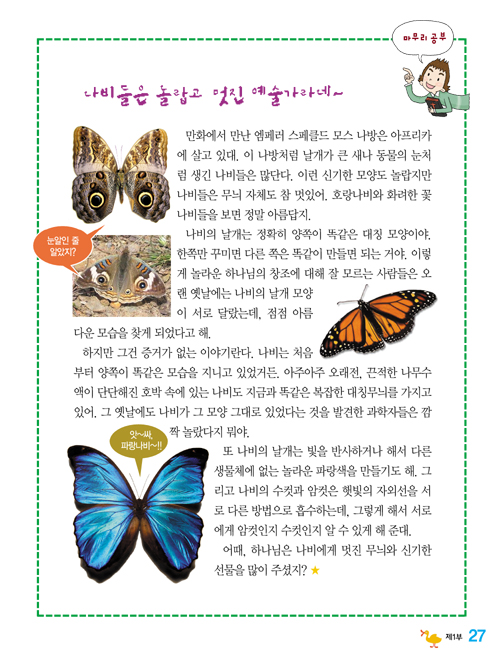 마무리 공부

나비들은 놀랍고 멋진 예술가라네~

만화에서 만난 엠페러 스페클드 모스 나방은 아프리카에 살고 있대. 이 나방처럼 날개가 큰 새나 동물의 눈처럼 생긴 나비들은 많단다. 이런 신기한 모양도 놀랍지만 나비들은 무늬 자체도 참 멋있어. 호랑나비와 화려한 꽃나비들을 보면 정말 아름답지.

눈알인 줄 알았지?

나비의 날개는 정확히 양쪽이 똑같은 대칭 모양이야. 한쪽만 꾸미면 다른 쪽은 똑같이 만들면 되는 거야. 이렇게 놀라운 하나님의 창조에 대해 잘 모르는 사람들은 오랜 옛날에는 나비의 날개 모양이 서로 달랐는데, 점점 아름다운 모습을 찾게 되었다고 해.

하지만 그건 증거가 없는 이야기란다. 나비는 처음부터 양쪽이 똑같은 모습을 지니고 있었거든. 아주아주 오래전, 끈적한 나무수액이 단단해진 호박 속에 있는 나비도 지금과 똑같은 복잡한 대칭무늬를 가지고 있어. 그 옛날에도 나비가 그 모양 그대로 있었다는 것을 발견한 과학자들은 깜짝 놀랐다지 뭐야.

앗~싸, 파랑나비~!!

또 나비의 날개는 빛을 반사하거나 해서 다른 생물체에 없는 놀라운 파랑색을 만들기도 해. 그리고 나비의 수컷과 암컷은 햇빛의 자외선을 서로 다른 방법으로 흡수하는데, 그렇게 해서 서로에게 암컷인지 수컷인지 알 수 있게 해 준대.

어때, 하나님은 나비에게 멋진 무늬와 신기한 선물을 많이 주셨지? ★

제1부 27